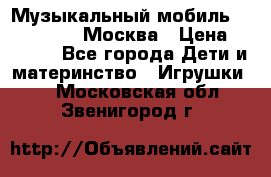 Музыкальный мобиль Москва Цена Все города Дети и материнство Игрушки Московская обл Звенигород г

http://Объявлений.сайт